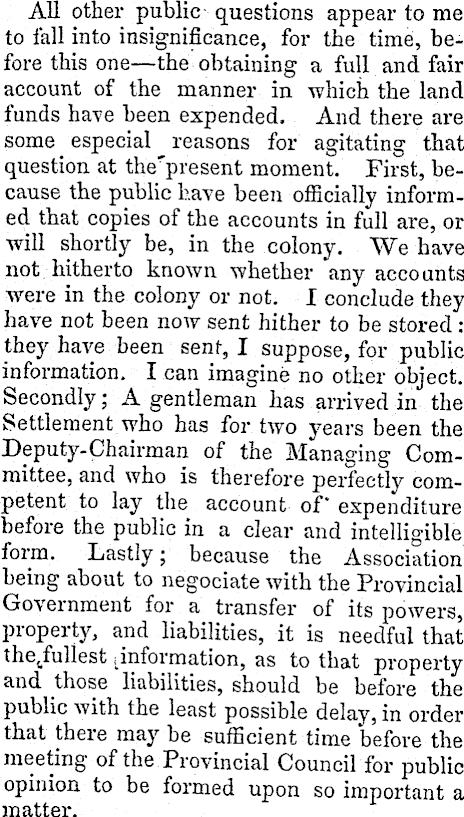 All other public questions appear to me to fall into insignificance, for the time, before this one—the obtaining a full and fair account of the manner in which the land funds have been expended. And there are some especial reasons for agitating that question at the present moment. First, because the public have been officially informed that copies of the accounts in full are, or will shortly be, in the colony. We have not hitherto known whether any accounts were in the colony or not. I conclude they have not been now sent hither to be stored: they have been sent, I suppose, for public information. I can imagine no other object. Secondly; A gentleman has arrived in the Settlement who has for two years been the Deputy-Chairman of the Managing Committee, and who is therefore perfectly competent to lay the account of expenditure before the public in a clear and intelligible form. Lastly; because the Association being about to negociate with the Provincial Government for a transfer of its powers, property, and liabilities, it is needful that the fullest information, as to that property and those liabilities, should be before the public with the least possible delay, in order that there may be sufficient time before the meeting of the Provincial Council for public opinion to be formed upon so important a matter.